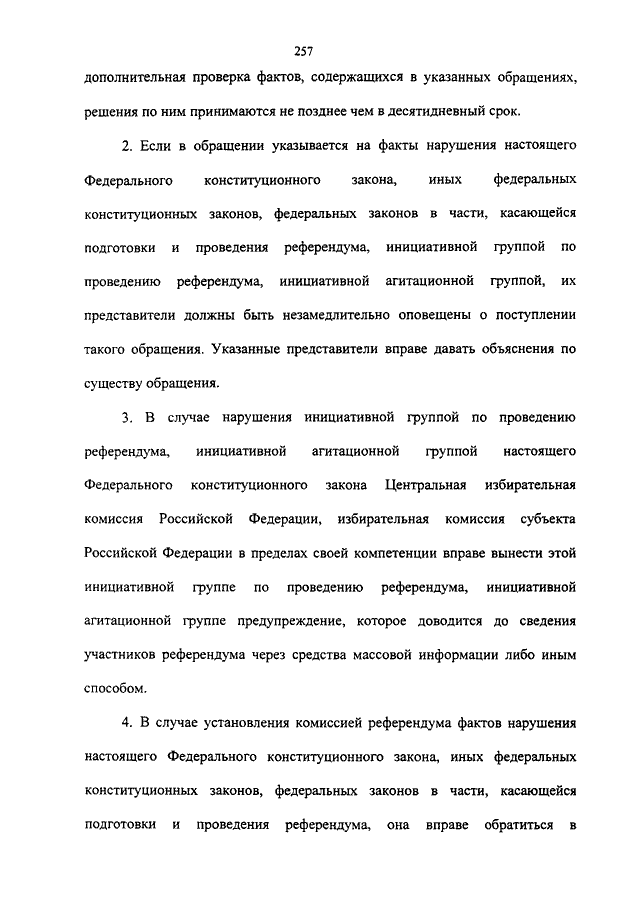 257

дополнительная проверка фактов, содержащихся в указанных обращениях, решения по ним принимаются не позднее чем в десятидневный срок.

2. Если в обращении указывается на факты нарушения настоящего Федерального конституционного закона, иных федеральных конституционных законов, федеральных законов в части, касающейся подготовки и проведения референдума, инициативной группой по проведению референдума, инициативной агитационной группой, их представители должны быть незамедлительно оповещены о поступлении такого обращения. Указанные представители вправе давать объяснения по существу обращения.

3. В случае нарушения инициативной группой по проведению референдума, инициативной агитационной группой настоящего Федерального конституционного закона Центральная избирательная комиссия Российской Федерации, избирательная комиссия субъекта Российской Федерации в пределах своей компетенции вправе вынести этой инициативной группе по проведению референдума, инициативной агитационной группе предупреждение, которое доводится до сведения участников референдума через средства массовой информации либо иным способом.

4. В случае установления комиссией референдума фактов нарушения настоящего Федерального конституционного закона, иных федеральных конституционных законов, федеральных законов в части, касающейся подготовки и проведения референдума, она вправе обратиться в